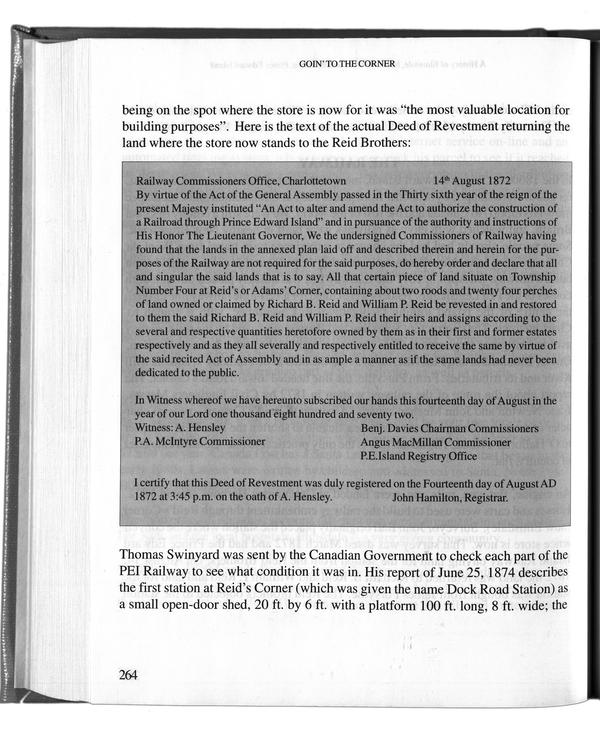 GOIN' TO THE CORNER

being on the spot where the store is now for it was "the most valuable location for building purposes". Here is the text of the actual Deed of Revestment returning the land where the store now stands to the Reid Brothers:

Railway Commissioners Office, Charlottetown 14th August 1872
By virtue of the Act of the General Assembly passed in the Thirty sixth year of the reign of the present Majesty instituted "An Act to alter and amend the Act to authorize the construction of a Railroad through Prince Edward Island" and in pursuance of the authority and instructions of His Honor The Lieutenant Governor, We the undersigned Commissioners of Railway having found that the lands in the annexed plan laid off and described therein and herein for the purposes of the Railway are not required for the said purposes, do hereby order and declare that all and singular the said lands that is to say. All that certain piece of land situate on Township Number Four at Reid's or Adams' Corner, containing about two roods and twenty four perches of land owned or claimed by Richard B. Reid and William P. Reid be revested in and restored to them the said Richard B. Reid and William P. Reid their heirs and assigns according to the several and respective quantities heretofore owned by them as in their first and former estates respectively and as they all severally and respectively entitled to receive the same by virtue of the said recited Act of Assembly and in as ample a manner as if the same lands had never been dedicated to the public.

In Witness whereof we have hereunto subscribed our hands this fourteenth day of August in the year of our Lord one thousand eight hundred and seventy two.
Witness: A. Hensley
P.A. McIntyre Commissioner
Benj. Davies Chairman Commissioners
Angus MacMillan Commissioner
P.E.Island Registry Office

I certify that this Deed of Revestment was duly registered on the Fourteenth day of August AD 1872 at 3:45 p.m. on the oath of A. Hensley. John Hamilton, Registrar.

Thomas Swinyard was sent by the Canadian Government to check each part of the PEI Railway to see what condition it was in. His report of June 25, 1874 describes the first station at Reid's Corner (which was given the name Dock Road Station) as a small open-door shed, 20 ft. by 6 ft. with a platform 100 ft. long, 8 ft. wide; the

264